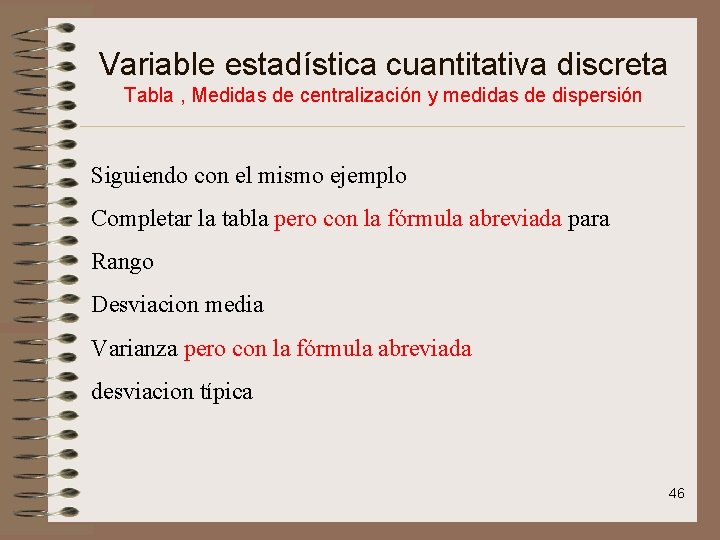 Variable estadística cuantitativa discreta
Tabla , Medidas de centralización y medidas de dispersión

Siguiendo con el mismo ejemplo

Completar la tabla pero con la fórmula abreviada para

Rango

Desviacion media

Varianza pero con la fórmula abreviada

desviacion típica

46